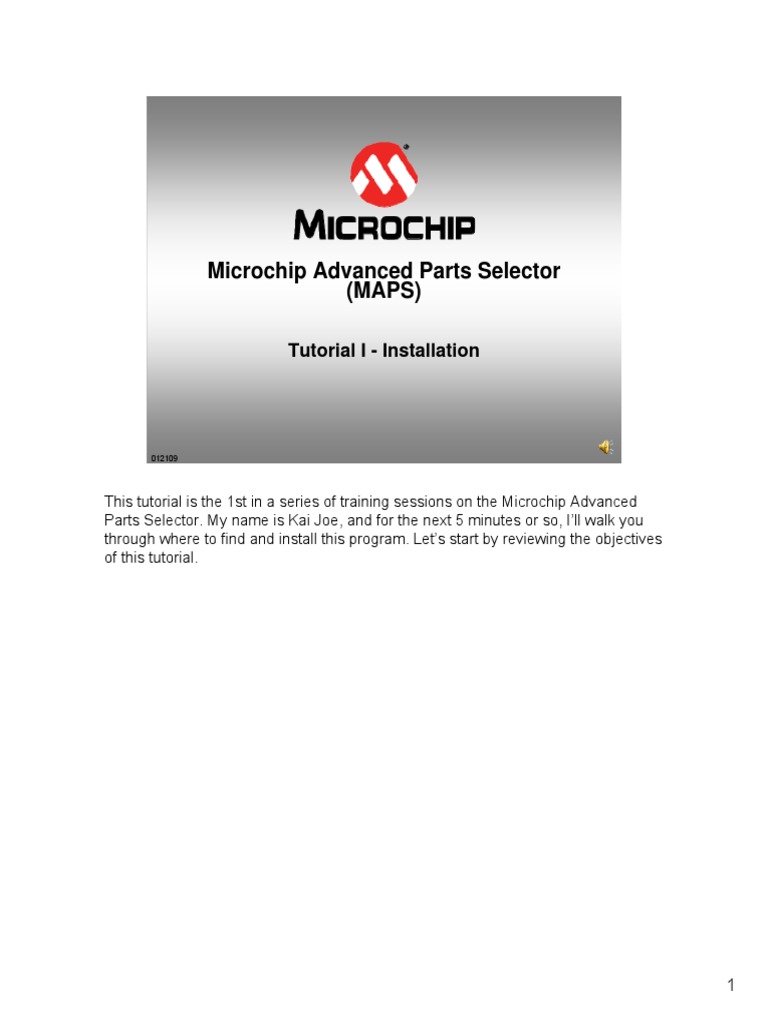 MICROCHIP

Microchip Advanced Parts Selector (MAPS)

Tutorial I - Installation

012109

This tutorial is the 1st in a series of training sessions on the Microchip Advanced Parts Selector. My name is Kai Joe, and for the next 5 minutes or so, I'll walk you through where to find and install this program. Let's start by reviewing the objectives of this tutorial.

1